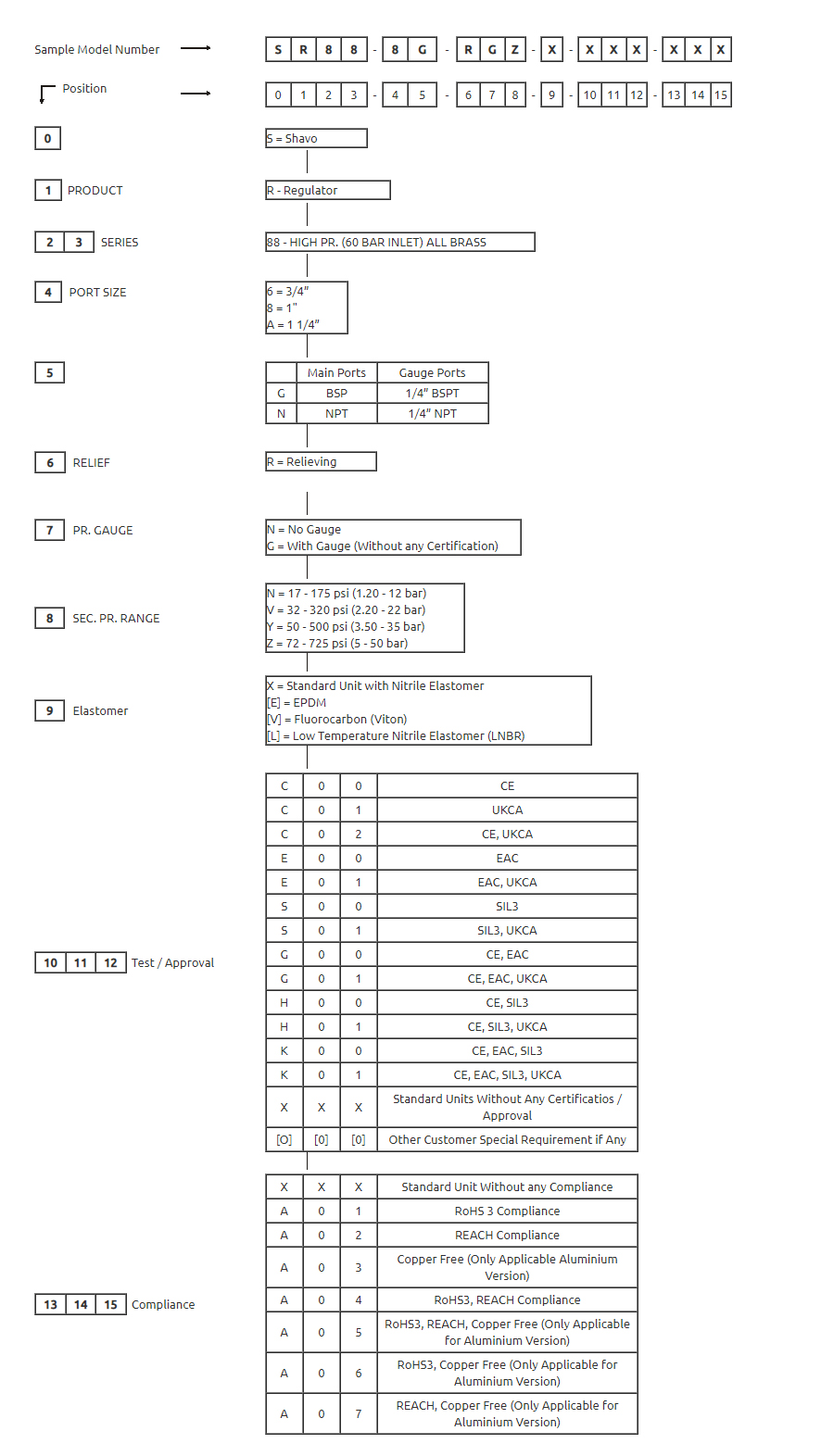 Sample Model Number S R 8 8 - 8 G - R G Z - X - X X X - X X X

Position 0 1 2 3 - 4 5 - 6 7 8 - 9 - 10 11 12 - 13 14 15

0
S = Shavo

1 PRODUCT
R - Regulator

2 3 SERIES
88 - HIGH PR. (60 BAR INLET) ALL BRASS

4 PORT SIZE
6 = 3/4"
8 = 1"
A = 1 1/4"

5

| | Main Ports | Gauge Ports |
|---|---|---|
| G | BSP | 1/4" BSPT |
| N | NPT | 1/4" NPT |

6 RELIEF
R = Relieving

7 PR. GAUGE
N = No Gauge
G = With Gauge (Without any Certification)

8 SEC. PR. RANGE
N = 17 - 175 psi (1.20 - 12 bar)
V = 32 - 320 psi (2.20 - 22 bar)
Y = 50 - 500 psi (3.50 - 35 bar)
Z = 72 - 725 psi (5 - 50 bar)

9 Elastomer
X = Standard Unit with Nitrile Elastomer
[E] = EPDM
[V] = Fluorocarbon (Viton)
[L] = Low Temperature Nitrile Elastomer (LNBR)

10 11 12 Test / Approval

| C | 0 | 0 | CE |
|---|---|---|---|
| C | 0 | 1 | UKCA |
| C | 0 | 2 | CE, UKCA |
| E | 0 | 0 | EAC |
| E | 0 | 1 | EAC, UKCA |
| S | 0 | 0 | SIL3 |
| S | 0 | 1 | SIL3, UKCA |
| G | 0 | 0 | CE, EAC |
| G | 0 | 1 | CE, EAC, UKCA |
| H | 0 | 0 | CE, SIL3 |
| H | 0 | 1 | CE, SIL3, UKCA |
| K | 0 | 0 | CE, EAC, SIL3 |
| K | 0 | 1 | CE, EAC, SIL3, UKCA |
| X | X | X | Standard Units Without Any Certificatios / Approval |
| [O] | [0] | [0] | Other Customer Special Requirement if Any |

13 14 15 Compliance

| X | X | X | Standard Unit Without any Compliance |
|---|---|---|---|
| A | 0 | 1 | RoHS 3 Compliance |
| A | 0 | 2 | REACH Compliance |
| A | 0 | 3 | Copper Free (Only Applicable Aluminium Version) |
| A | 0 | 4 | RoHS3, REACH Compliance |
| A | 0 | 5 | RoHS3, REACH, Copper Free (Only Applicable for Aluminium Version) |
| A | 0 | 6 | RoHS3, Copper Free (Only Applicable for Aluminium Version) |
| A | 0 | 7 | REACH, Copper Free (Only Applicable for Aluminium Version) |